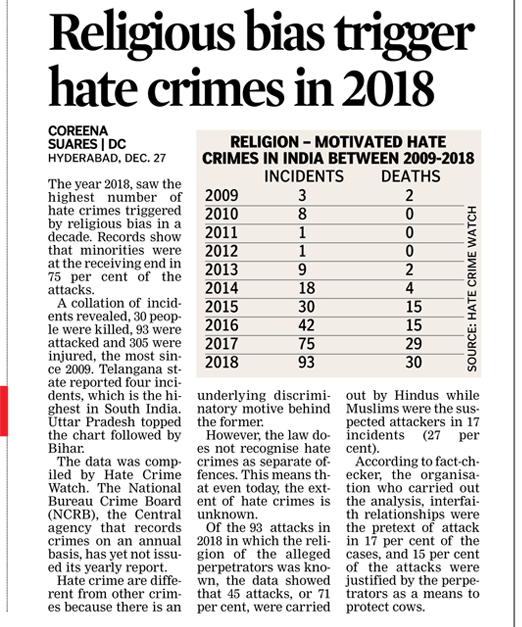 Religious bias trigger hate crimes in 2018

COREENA SUARES | DC
HYDERABAD, DEC. 27

The year 2018, saw the highest number of hate crimes triggered by religious bias in a decade. Records show that minorities were at the receiving end in 75 per cent of the attacks.

A collation of incidents revealed, 30 people were killed, 93 were attacked and 305 were injured, the most since 2009. Telangana state reported four incidents, which is the highest in South India. Uttar Pradesh topped the chart followed by Bihar.

The data was compiled by Hate Crime Watch. The National Bureau Crime Board (NCRB), the Central agency that records crimes on an annual basis, has yet not issued its yearly report.

Hate crime are different from other crimes because there is an underlying discriminatory motive behind the former.

However, the law does not recognise hate crimes as separate offences. This means that even today, the extent of hate crimes is unknown.

Of the 93 attacks in 2018 in which the religion of the alleged perpetrators was known, the data showed that 45 attacks, or 71 per cent, were carried out by Hindus while Muslims were the suspected attackers in 17 incidents (27 per cent).

According to fact-checker, the organisation who carried out the analysis, interfaith relationships were the pretext of attack in 17 per cent of the cases, and 15 per cent of the attacks were justified by the perpetrators as a means to protect cows.

RELIGION – MOTIVATED HATE CRIMES IN INDIA BETWEEN 2009-2018

| | INCIDENTS | DEATHS |
|---|---|---|
| 2009 | 3 | 2 |
| 2010 | 8 | 0 |
| 2011 | 1 | 0 |
| 2012 | 1 | 0 |
| 2013 | 9 | 2 |
| 2014 | 18 | 4 |
| 2015 | 30 | 15 |
| 2016 | 42 | 15 |
| 2017 | 75 | 29 |
| 2018 | 93 | 30 |

SOURCE: HATE CRIME WATCH